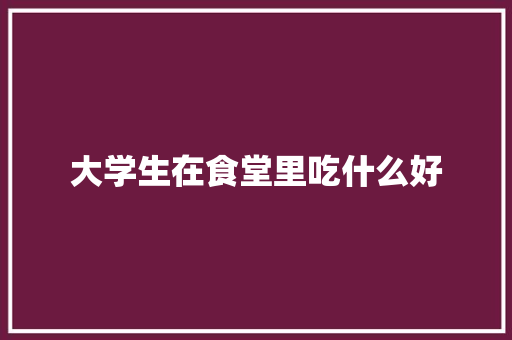 大学生在食堂里吃什么好